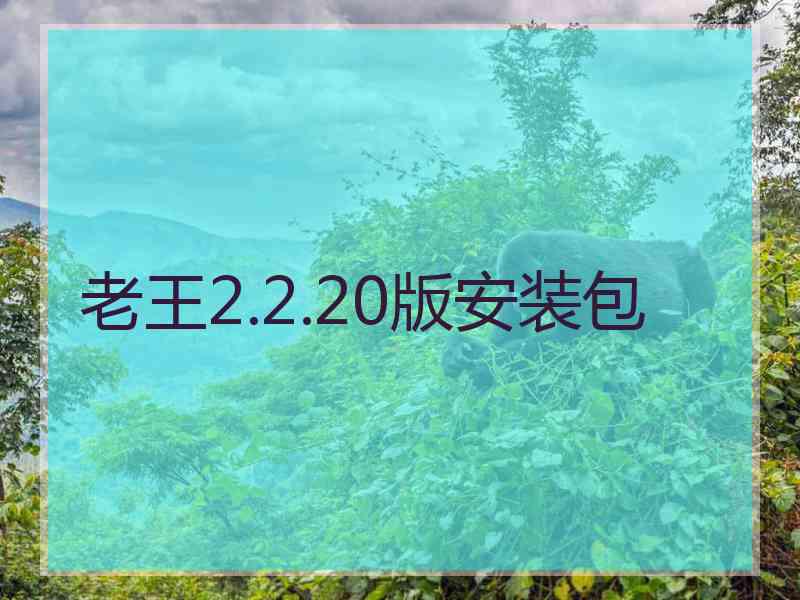 老王2.2.20版安装包